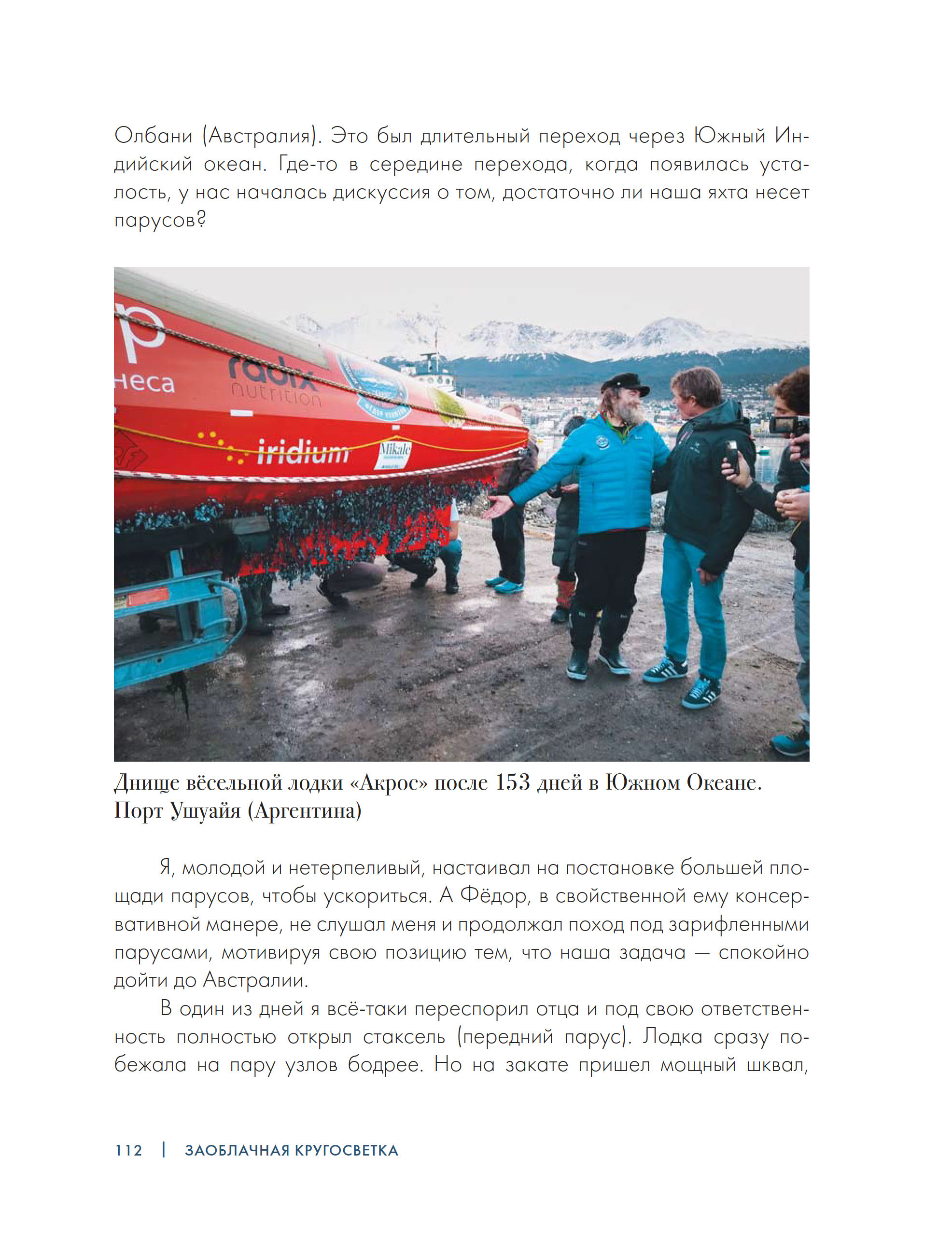 Олбани (Австралия). Это был длительный переход через Южный Индийский океан. Где-то в середине перехода, когда появилась усталость, у нас началась дискуссия о том, достаточно ли наша яхта несет парусов?

неса

radix nutrition

iridium

Mikale

Днище вёсельной лодки «Акрос» после 153 дней в Южном Океане. Порт Ушуайя (Аргентина)

Я, молодой и нетерпеливый, настаивал на постановке большей площади парусов, чтобы ускориться. А Фёдор, в свойственной ему консервативной манере, не слушал меня и продолжал поход под зарифленными парусами, мотивируя свою позицию тем, что наша задача — спокойно дойти до Австралии.

В один из дней я всё-таки переспорил отца и под свою ответственность полностью открыл стаксель (передний парус). Лодка сразу побежала на пару узлов бодрее. Но на закате пришел мощный шквал,

112 | ЗАОБЛАЧНАЯ КРУГОСВЕТКА